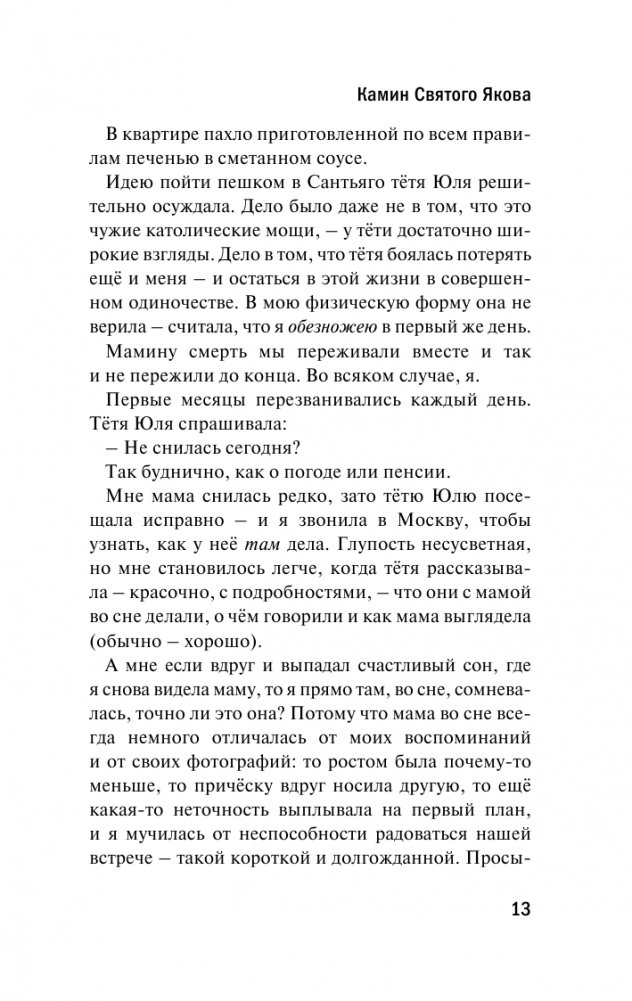 Камин Святого Якова

В квартире пахло приготовленной по всем правилам печенью в сметанном соусе.

Идею пойти пешком в Сантьяго тётя Юля решительно осуждала. Дело было даже не в том, что это чужие католические мощи, – у тёти достаточно широкие взгляды. Дело в том, что тётя боялась потерять ещё и меня – и остаться в этой жизни в совершенном одиночестве. В мою физическую форму она не верила – считала, что я обезножею в первый же день.

Мамину смерть мы переживали вместе и так и не пережили до конца. Во всяком случае, я.

Первые месяцы перезванивались каждый день. Тётя Юля спрашивала:

– Не снилась сегодня?

Так буднично, как о погоде или пенсии.

Мне мама снилась редко, зато тётю Юлю посещала исправно – и я звонила в Москву, чтобы узнать, как у неё там дела. Глупость несусветная, но мне становилось легче, когда тётя рассказывала – красочно, с подробностями, – что они с мамой во сне делали, о чём говорили и как мама выглядела (обычно – хорошо).

А мне если вдруг и выпадал счастливый сон, где я снова видела маму, то я прямо там, во сне, сомневалась, точно ли это она? Потому что мама во сне всегда немного отличалась от моих воспоминаний и от своих фотографий: то ростом была почему-то меньше, то причёску вдруг носила другую, то ещё какая-то неточность выплывала на первый план, и я мучилась от неспособности радоваться нашей встрече – такой короткой и долгожданной. Просы-

13